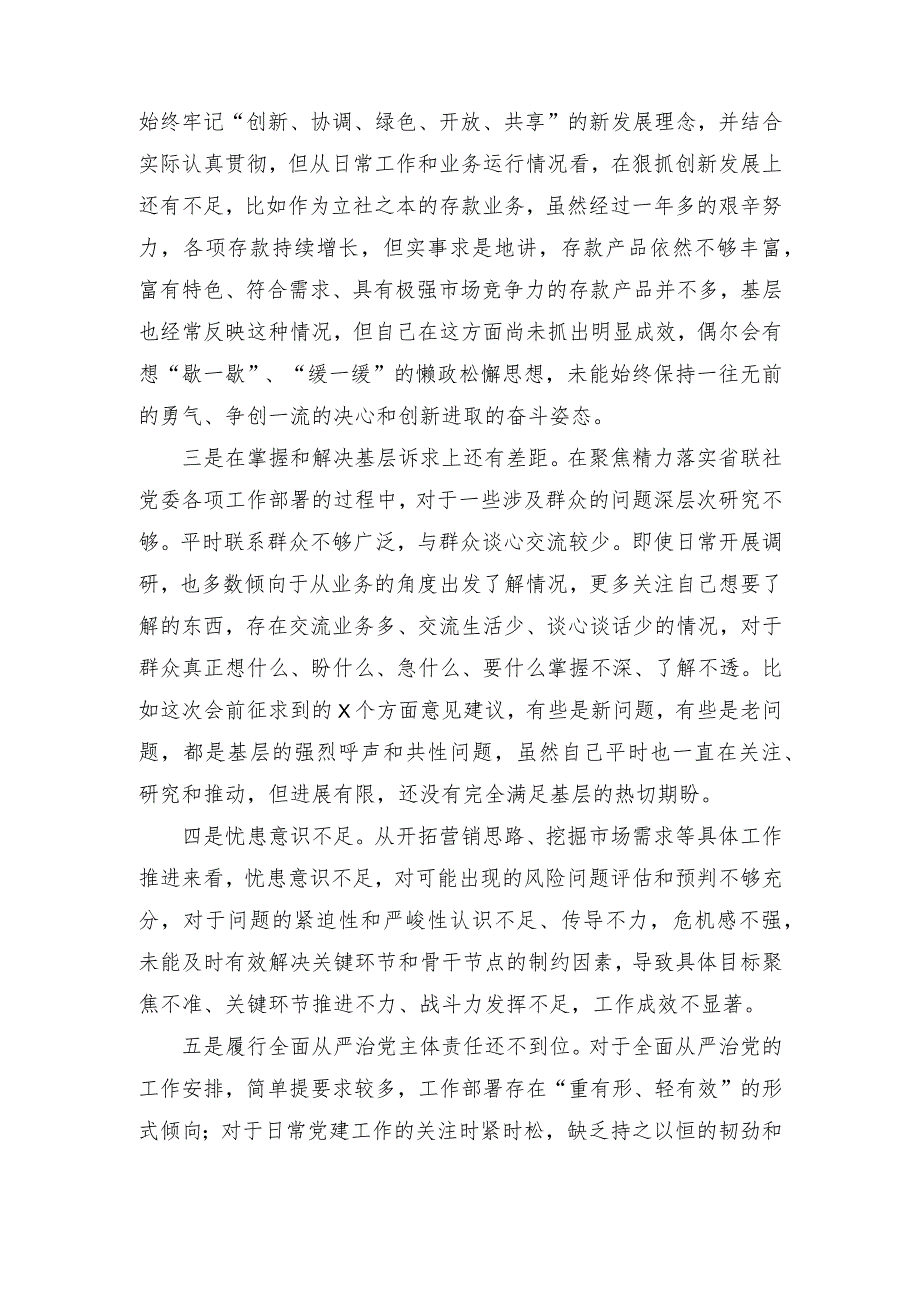 始终牢记“创新、协调、绿色、开放、共享”的新发展理念，并结合实际认真贯彻，但从日常工作和业务运行情况看，在狠抓创新发展上还有不足，比如作为立社之本的存款业务，虽然经过一年多的艰辛努力，各项存款持续增长，但实事求是地讲，存款产品依然不够丰富，富有特色、符合需求、具有极强市场竞争力的存款产品并不多，基层也经常反映这种情况，但自己在这方面尚未抓出明显成效，偶尔会有想“歇一歇”、“缓一缓”的懒政松懈思想，未能始终保持一往无前的勇气、争创一流的决心和创新进取的奋斗姿态。

三是在掌握和解决基层诉求上还有差距。在聚焦精力落实省联社党委各项工作部署的过程中，对于一些涉及群众的问题深层次研究不够。平时联系群众不够广泛，与群众谈心交流较少。即使日常开展调研，也多数倾向于从业务的角度出发了解情况，更多关注自己想要了解的东西，存在交流业务多、交流生活少、谈心谈话少的情况，对于群众真正想什么、盼什么、急什么、要什么掌握不深、了解不透。比如这次会前征求到的X个方面意见建议，有些是新问题，有些是老问题，都是基层的强烈呼声和共性问题，虽然自己平时也一直在关注、研究和推动，但进展有限，还没有完全满足基层的热切期盼。

四是忧患意识不足。从开拓营销思路、挖掘市场需求等具体工作推进来看，忧患意识不足，对可能出现的风险问题评估和预判不够充分，对于问题的紧迫性和严峻性认识不足、传导不力，危机感不强，未能及时有效解决关键环节和骨干节点的制约因素，导致具体目标聚焦不准、关键环节推进不力、战斗力发挥不足，工作成效不显著。

五是履行全面从严治党主体责任还不到位。对于全面从严治党的工作安排，简单提要求较多，工作部署存在“重有形、轻有效”的形式倾向；对于日常党建工作的关注时紧时松，缺乏持之以恒的韧劲和